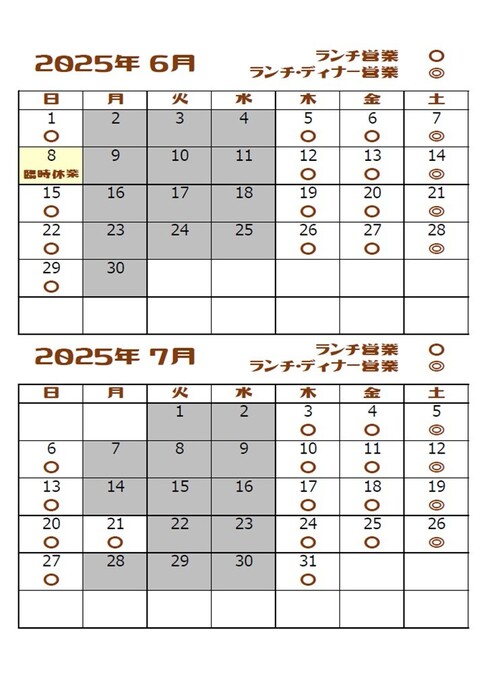 2025年 6月

ランチ営業 ○
ランチ・ディナー営業 ◎

| 日 | 月 | 火 | 水 | 木 | 金 | 土 |
|---|---|---|---|---|---|---|
| 1 ○ | 2 | 3 | 4 | 5 ○ | 6 ○ | 7 ◎ |
| 8 臨時休業 | 9 | 10 | 11 | 12 ○ | 13 ○ | 14 ◎ |
| 15 ○ | 16 | 17 | 18 | 19 ○ | 20 ○ | 21 ◎ |
| 22 ○ | 23 | 24 | 25 | 26 ○ | 27 ○ | 28 ◎ |
| 29 ○ | 30 | | | | | |
| | | | | | | |

2025年 7月

ランチ営業 ○
ランチ・ディナー営業 ◎

| 日 | 月 | 火 | 水 | 木 | 金 | 土 |
|---|---|---|---|---|---|---|
| | | 1 | 2 | 3 ○ | 4 ○ | 5 ◎ |
| 6 ○ | 7 | 8 | 9 | 10 ○ | 11 ○ | 12 ◎ |
| 13 ○ | 14 | 15 | 16 | 17 ○ | 18 ○ | 19 ◎ |
| 20 ○ | 21 ○ | 22 | 23 | 24 ○ | 25 ○ | 26 ◎ |
| 27 ○ | 28 | 29 | 30 | 31 ○ | | |
| | | | | | | |